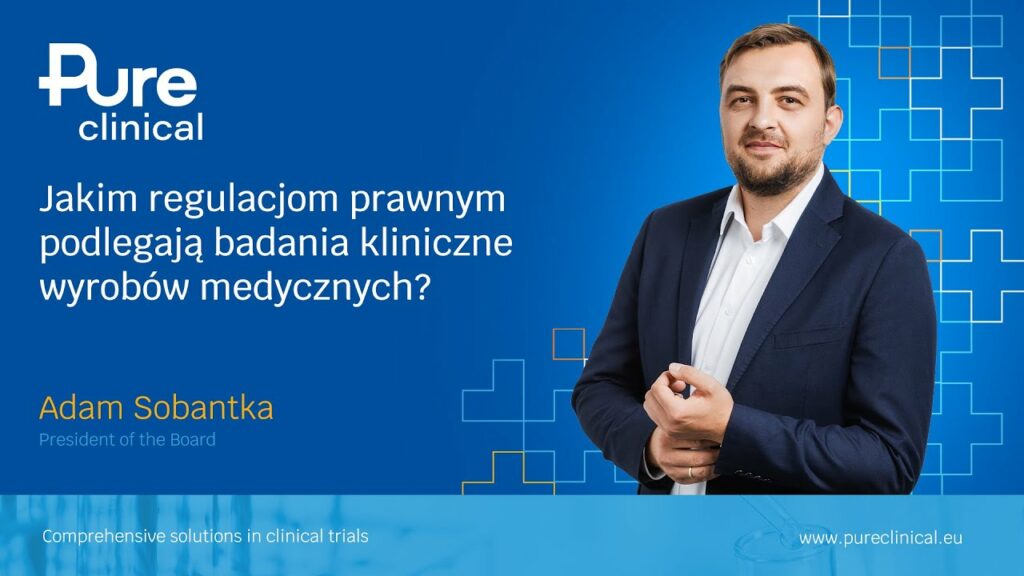 Pure
clinical

Jakim regulacjom prawnym podlegają badania kliniczne wyrobów medycznych?

Adam Sobantka
President of the Board

Comprehensive solutions in clinical trials

www.pureclinical.eu